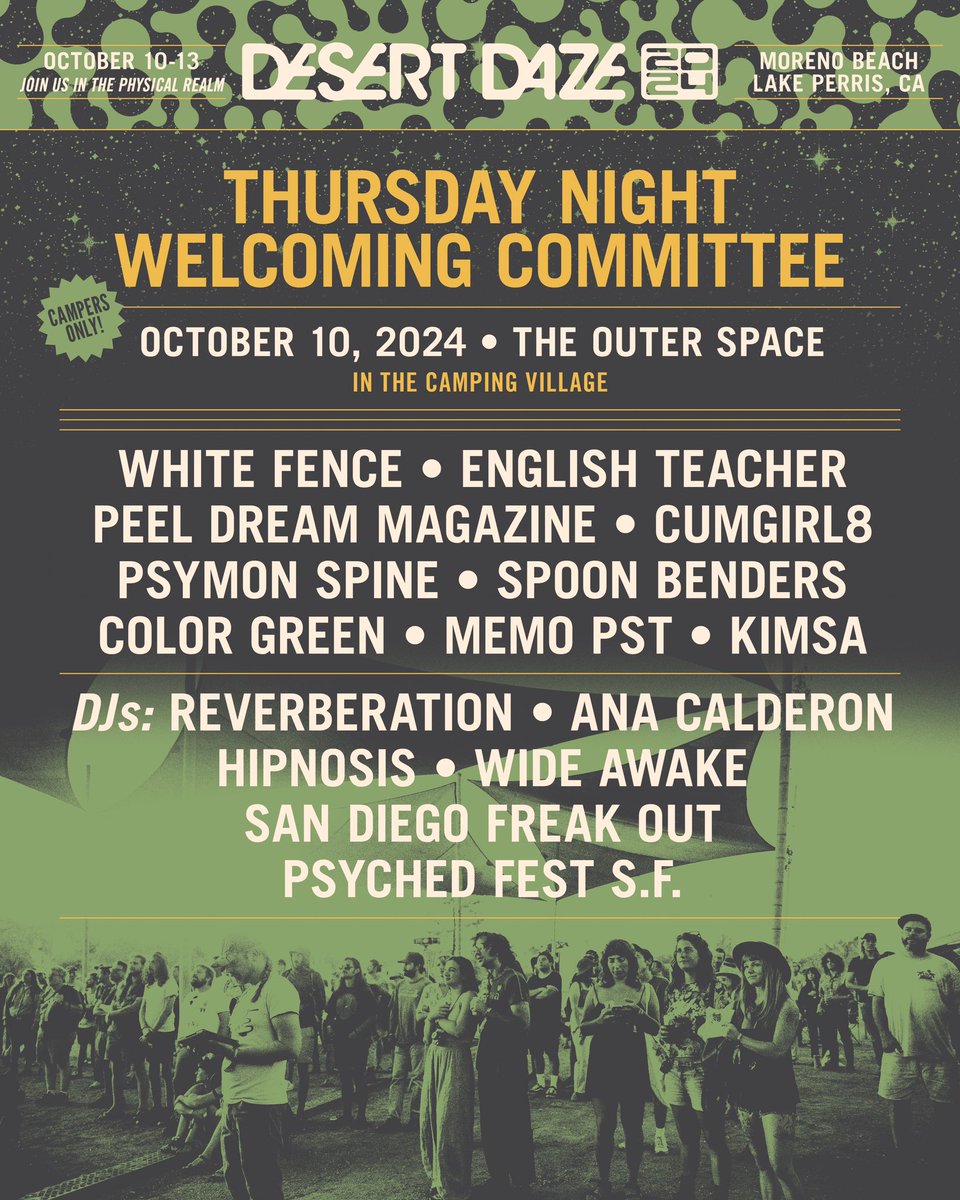 OCTOBER 10-13
JOIN US IN THE PHYSICAL REALM

DESERT DAZE 2024

MORENO BEACH
LAKE PERRIS, CA

THURSDAY NIGHT WELCOMING COMMITTEE

CAMPERS ONLY!

OCTOBER 10, 2024 • THE OUTER SPACE
IN THE CAMPING VILLAGE

WHITE FENCE • ENGLISH TEACHER
PEEL DREAM MAGAZINE • CUMGIRL8
PSYMON SPINE • SPOON BENDERS
COLOR GREEN • MEMO PST • KIMSA

DJs: REVERBERATION • ANA CALDERON
HIPNOSIS • WIDE AWAKE
SAN DIEGO FREAK OUT
PSYCHED FEST S.F.